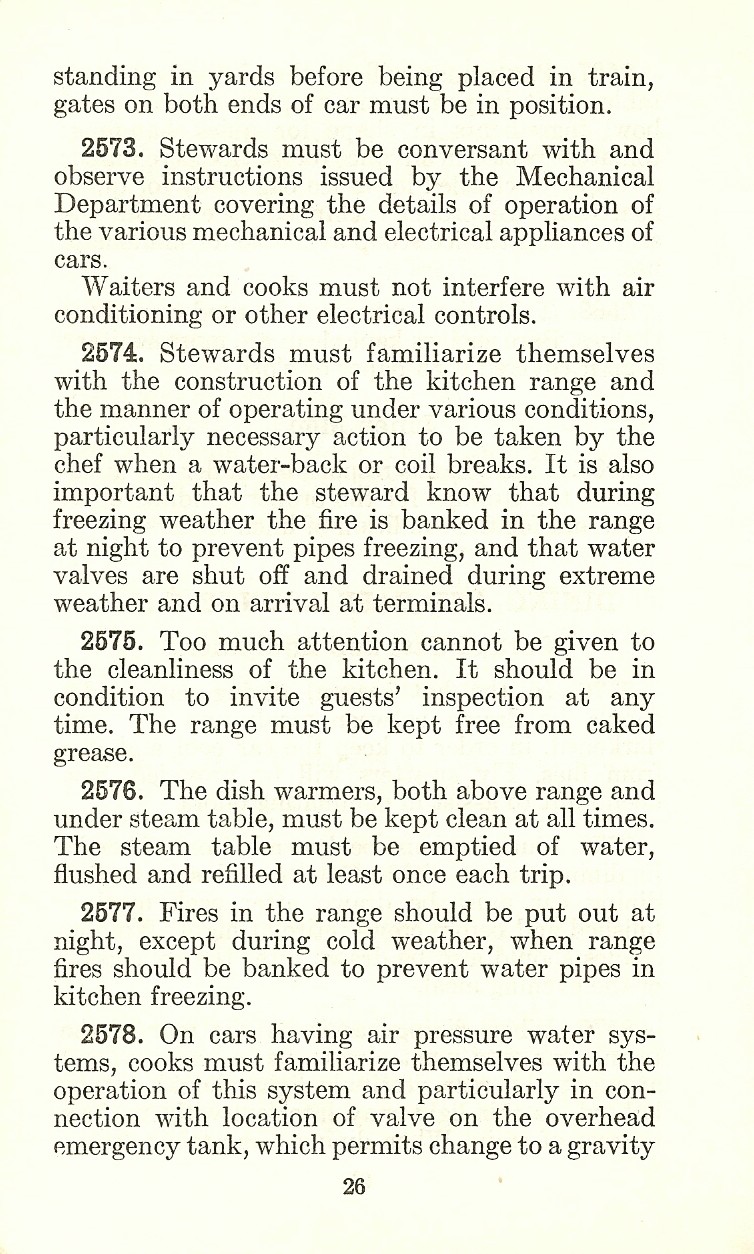 standing in yards before being placed in train, gates on both ends of car must be in position.

2573. Stewards must be conversant with and observe instructions issued by the Mechanical Department covering the details of operation of the various mechanical and electrical appliances of cars.

Waiters and cooks must not interfere with air conditioning or other electrical controls.

2574. Stewards must familiarize themselves with the construction of the kitchen range and the manner of operating under various conditions, particularly necessary action to be taken by the chef when a water-back or coil breaks. It is also important that the steward know that during freezing weather the fire is banked in the range at night to prevent pipes freezing, and that water valves are shut off and drained during extreme weather and on arrival at terminals.

2575. Too much attention cannot be given to the cleanliness of the kitchen. It should be in condition to invite guests' inspection at any time. The range must be kept free from caked grease.

2576. The dish warmers, both above range and under steam table, must be kept clean at all times. The steam table must be emptied of water, flushed and refilled at least once each trip.

2577. Fires in the range should be put out at night, except during cold weather, when range fires should be banked to prevent water pipes in kitchen freezing.

2578. On cars having air pressure water systems, cooks must familiarize themselves with the operation of this system and particularly in connection with location of valve on the overhead emergency tank, which permits change to a gravity

26